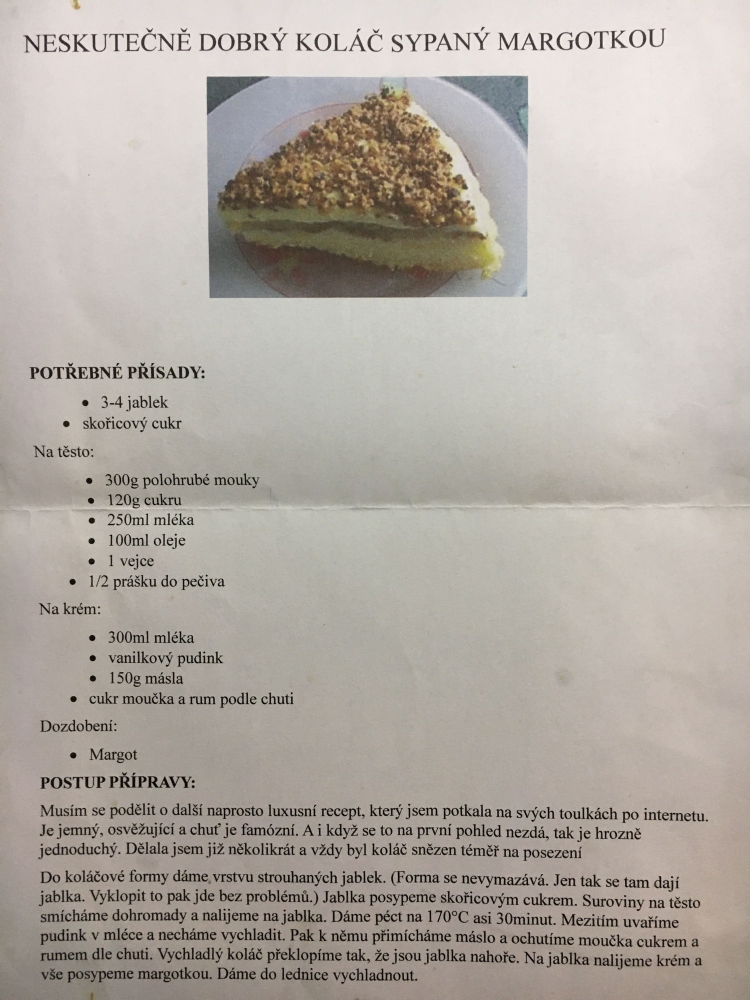 NESKUTEČNĚ DOBRÝ KOLÁČ SYPANÝ MARGOTKOU

POTŘEBNÉ PŘÍSADY:

- 3-4 jablek
- skořicový cukr

Na těsto:

- 300g polohrubé mouky
- 120g cukru
- 250ml mléka
- 100ml oleje
- 1 vejce
- 1/2 prášku do pečiva

Na krém:

- 300ml mléka
- vanilkový pudink
- 150g másla
- cukr moučka a rum podle chuti

Dozdobení:

- Margot

POSTUP PŘÍPRAVY:

Musím se podělit o další naprosto luxusní recept, který jsem potkala na svých toulkách po internetu. Je jemný, osvěžující a chuť je famózní. A i když se to na první pohled nezdá, tak je hrozně jednoduchý. Dělala jsem již několikrát a vždy byl koláč snězen téměř na posezení

Do koláčové formy dáme vrstvu strouhaných jablek. (Forma se nevymazává. Jen tak se tam dají jablka. Vyklopit to pak jde bez problémů.) Jablka posypeme skořicovým cukrem. Suroviny na těsto smícháme dohromady a nalijeme na jablka. Dáme péct na 170°C asi 30minut. Mezitím uvaříme pudink v mléce a necháme vychladit. Pak k němu přimícháme máslo a ochutíme moučka cukrem a rumem dle chuti. Vychladlý koláč překlopíme tak, že jsou jablka nahoře. Na jablka nalijeme krém a vše posypeme margotkou. Dáme do lednice vychladnout.